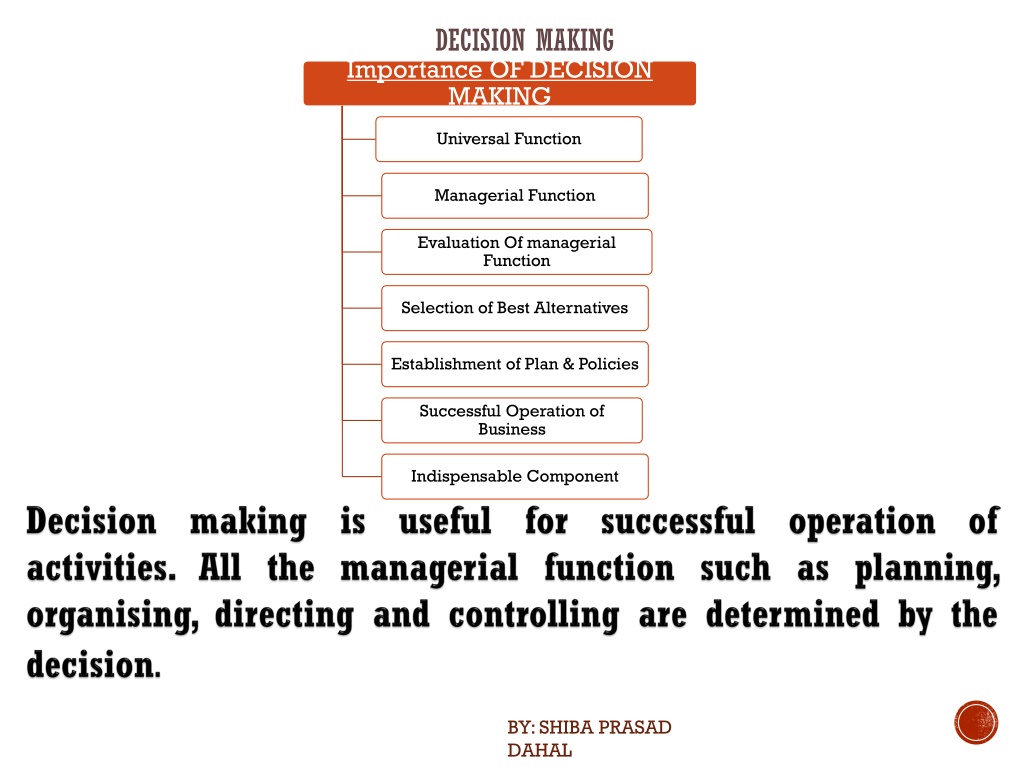 DECISION MAKING

Importance OF DECISION MAKING

Universal Function

Managerial Function

Evaluation Of managerial Function

Selection of Best Alternatives

Establishment of Plan & Policies

Successful Operation of Business

Indispensable Component

Decision making is useful for successful operation of activities. All the managerial function such as planning, organising, directing and controlling are determined by the decision.

BY: SHIBA PRASAD DAHAL